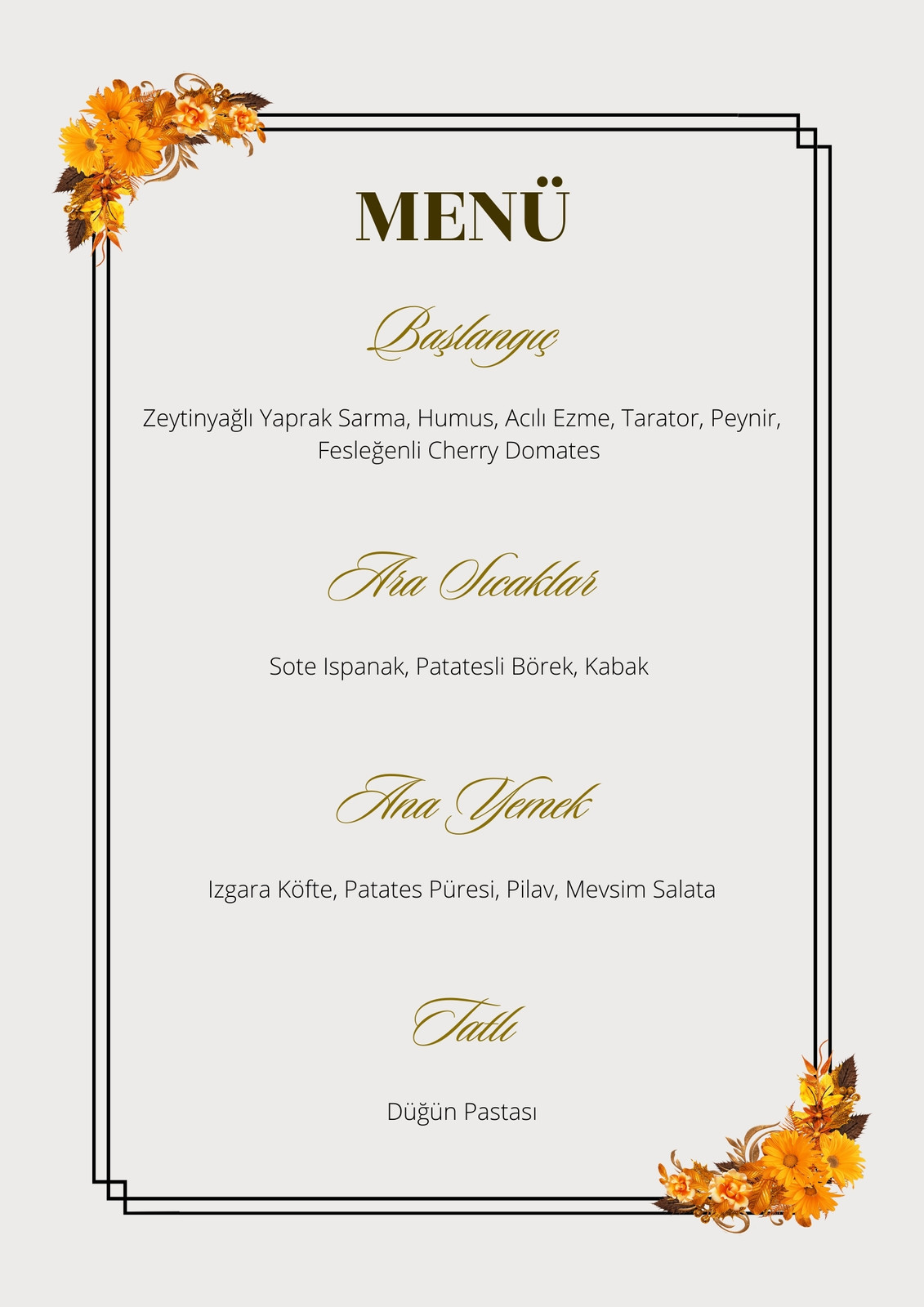 MENÜ

Başlangıç

Zeytinyağlı Yaprak Sarma, Humus, Acılı Ezme, Tarator, Peynir, Fesleğenli Cherry Domates

Ara Sıcaklar

Sote Ispanak, Patatesli Börek, Kabak

Ana Yemek

Izgara Köfte, Patates Püresi, Pilav, Mevsim Salata

Tatlı

Düğün Pastası